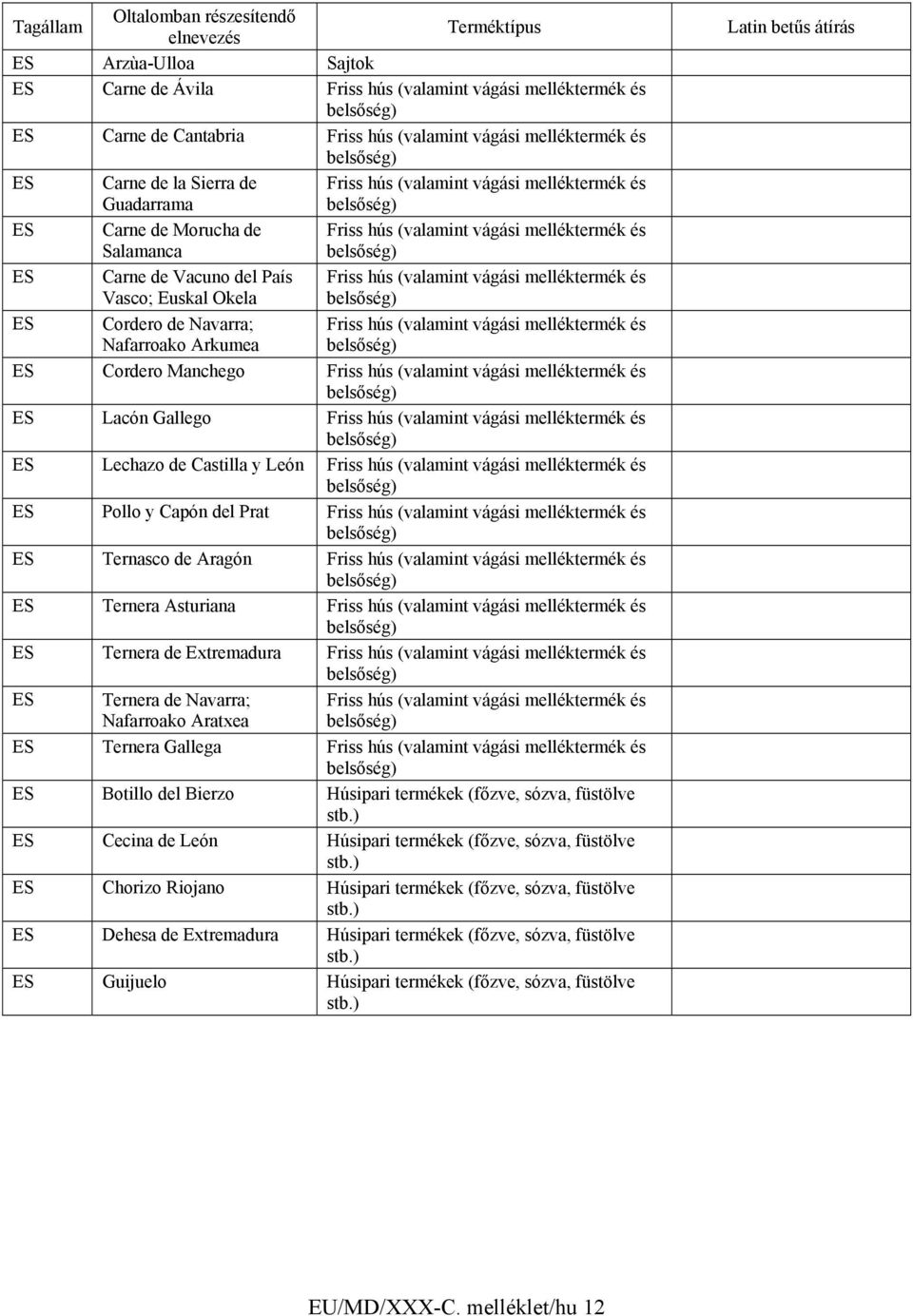 | Tagállam | Oltalomban részesítendő elnevezés | Terméktípus | Latin betűs átírás |
|---|---|---|---|
| ES | Arzùa-Ulloa | Sajtok | |
| ES | Carne de Ávila | Friss hús (valamint vágási melléktermék és belsőség) | |
| ES | Carne de Cantabria | Friss hús (valamint vágási melléktermék és belsőség) | |
| ES | Carne de la Sierra de Guadarrama | Friss hús (valamint vágási melléktermék és belsőség) | |
| ES | Carne de Morucha de Salamanca | Friss hús (valamint vágási melléktermék és belsőség) | |
| ES | Carne de Vacuno del País Vasco; Euskal Okela | Friss hús (valamint vágási melléktermék és belsőség) | |
| ES | Cordero de Navarra; Nafarroako Arkumea | Friss hús (valamint vágási melléktermék és belsőség) | |
| ES | Cordero Manchego | Friss hús (valamint vágási melléktermék és belsőség) | |
| ES | Lacón Gallego | Friss hús (valamint vágási melléktermék és belsőség) | |
| ES | Lechazo de Castilla y León | Friss hús (valamint vágási melléktermék és belsőség) | |
| ES | Pollo y Capón del Prat | Friss hús (valamint vágási melléktermék és belsőség) | |
| ES | Ternasco de Aragón | Friss hús (valamint vágási melléktermék és belsőség) | |
| ES | Ternera Asturiana | Friss hús (valamint vágási melléktermék és belsőség) | |
| ES | Ternera de Extremadura | Friss hús (valamint vágási melléktermék és belsőség) | |
| ES | Ternera de Navarra; Nafarroako Aratxea | Friss hús (valamint vágási melléktermék és belsőség) | |
| ES | Ternera Gallega | Friss hús (valamint vágási melléktermék és belsőség) | |
| ES | Botillo del Bierzo | Húsipari termékek (főzve, sózva, füstölve stb.) | |
| ES | Cecina de León | Húsipari termékek (főzve, sózva, füstölve stb.) | |
| ES | Chorizo Riojano | Húsipari termékek (főzve, sózva, füstölve stb.) | |
| ES | Dehesa de Extremadura | Húsipari termékek (főzve, sózva, füstölve stb.) | |
| ES | Guijuelo | Húsipari termékek (főzve, sózva, füstölve stb.) | |

EU/MD/XXX-C. melléklet/hu 12